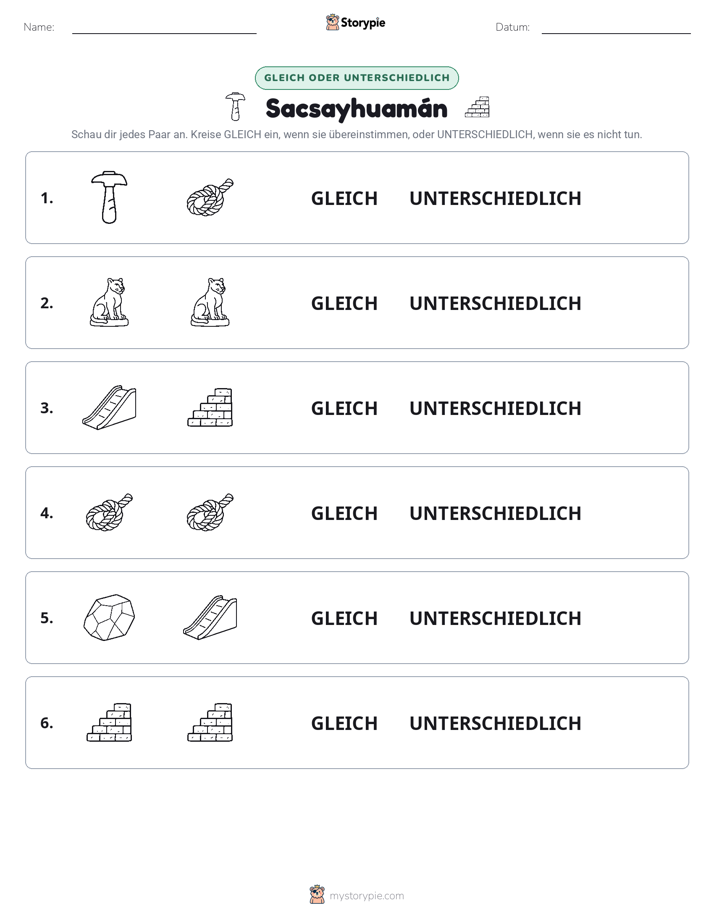 Name: ____ Storypie Datum: ____

GLEICH ODER UNTERSCHIEDLICH

Sacsayhuamán

Schau dir jedes Paar an. Kreise GLEICH ein, wenn sie übereinstimmen, oder UNTERSCHIEDLICH, wenn sie es nicht tun.

1. GLEICH UNTERSCHIEDLICH

2. GLEICH UNTERSCHIEDLICH

3. GLEICH UNTERSCHIEDLICH

4. GLEICH UNTERSCHIEDLICH

5. GLEICH UNTERSCHIEDLICH

6. GLEICH UNTERSCHIEDLICH

mystorypie.com